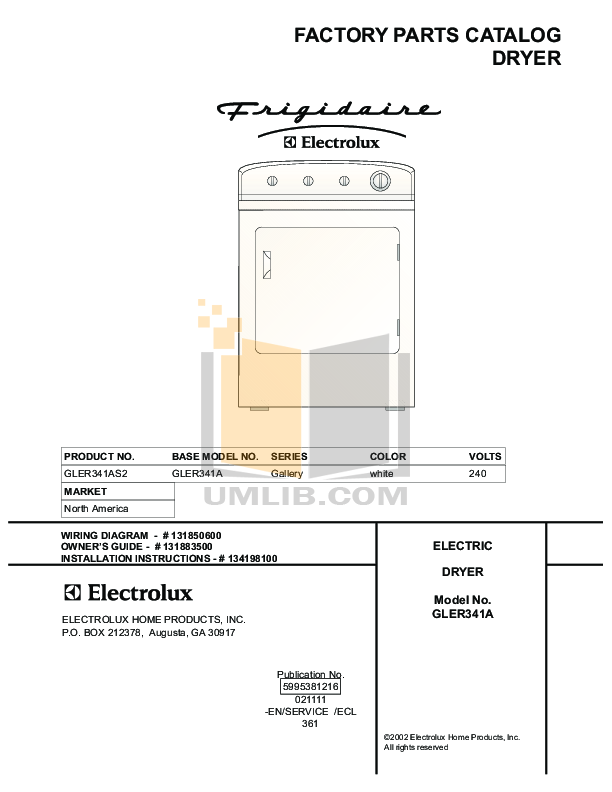 FACTORY PARTS CATALOG
DRYER

Frigidaire
Electrolux

| PRODUCT NO. | BASE MODEL NO. | SERIES | COLOR | VOLTS |
|---|---|---|---|---|
| GLER341AS2 | GLER341A | Gallery | white | 240 |

| MARKET |
|---|
| North America |

UMLIB.COM

WIRING DIAGRAM - # 131850600
OWNER'S GUIDE - # 131883500
INSTALLATION INSTRUCTIONS - # 134198100

Electrolux

ELECTROLUX HOME PRODUCTS, INC.
P.O. BOX 212378, Augusta, GA 30917

Publication No.
5995381216
021111
-EN/SERVICE /ECL
361

ELECTRIC

DRYER

Model No.
GLER341A

©2002 Electrolux Home Products, Inc.
All rights reserved